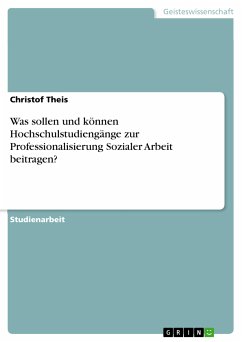 Geisteswissenschaft

Christof Theis

Was sollen und können Hochschulstudiengänge zur Professionalisierung Sozialer Arbeit beitragen?

Studienarbeit

GRIN